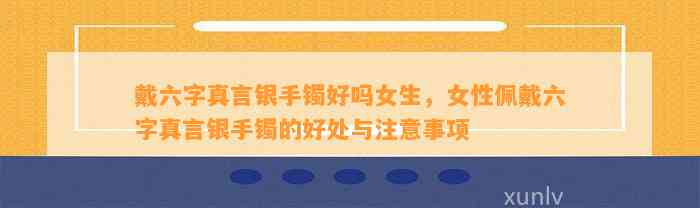 戴六字真言银手镯好吗女生，女性佩戴六字真言银手镯的好处与注意事项

xunlv